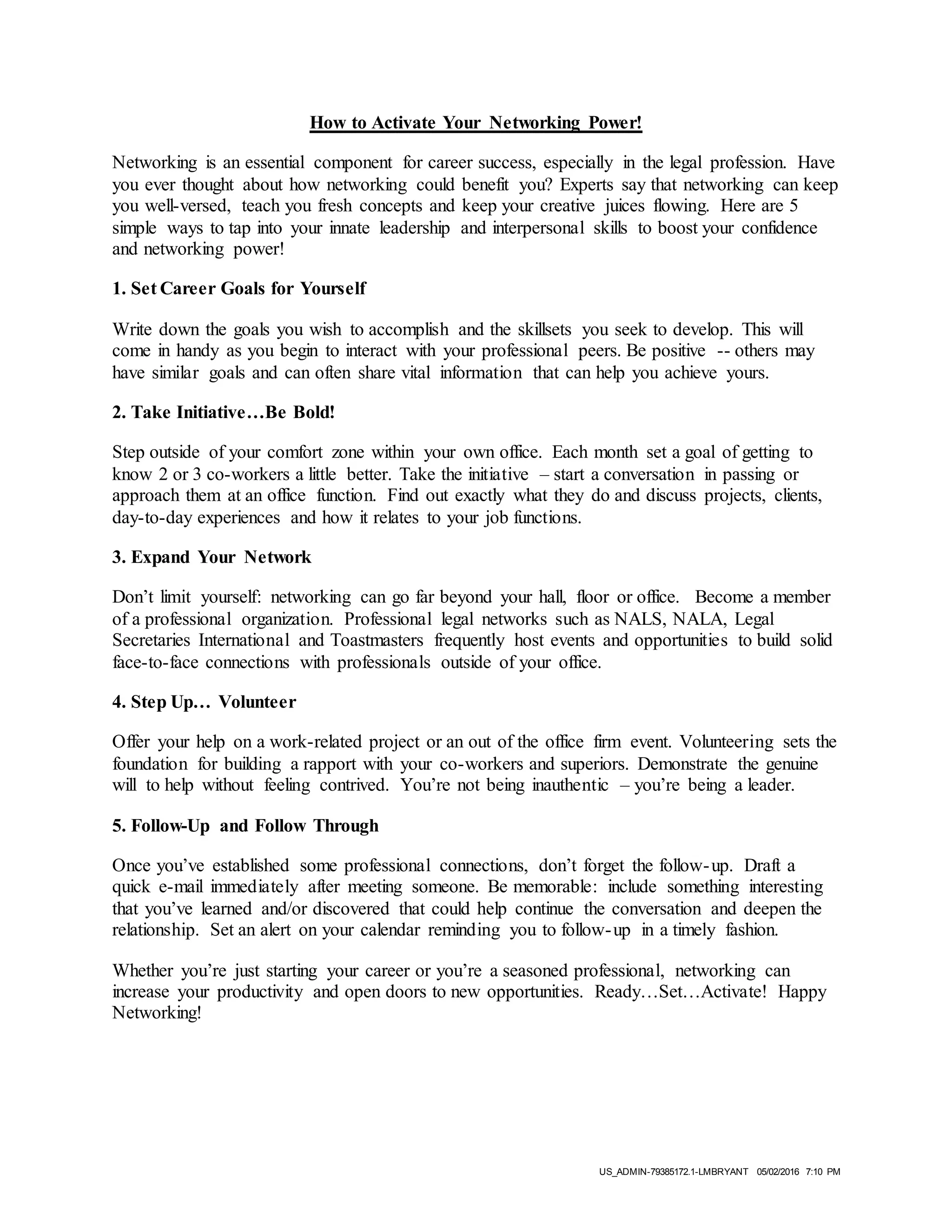 How to Activate Your Networking Power!

Networking is an essential component for career success, especially in the legal profession. Have you ever thought about how networking could benefit you? Experts say that networking can keep you well-versed, teach you fresh concepts and keep your creative juices flowing. Here are 5 simple ways to tap into your innate leadership and interpersonal skills to boost your confidence and networking power!

1. Set Career Goals for Yourself

Write down the goals you wish to accomplish and the skillsets you seek to develop. This will come in handy as you begin to interact with your professional peers. Be positive -- others may have similar goals and can often share vital information that can help you achieve yours.

2. Take Initiative…Be Bold!

Step outside of your comfort zone within your own office. Each month set a goal of getting to know 2 or 3 co-workers a little better. Take the initiative – start a conversation in passing or approach them at an office function. Find out exactly what they do and discuss projects, clients, day-to-day experiences and how it relates to your job functions.

3. Expand Your Network

Don't limit yourself: networking can go far beyond your hall, floor or office. Become a member of a professional organization. Professional legal networks such as NALS, NALA, Legal Secretaries International and Toastmasters frequently host events and opportunities to build solid face-to-face connections with professionals outside of your office.

4. Step Up… Volunteer

Offer your help on a work-related project or an out of the office firm event. Volunteering sets the foundation for building a rapport with your co-workers and superiors. Demonstrate the genuine will to help without feeling contrived. You're not being inauthentic – you're being a leader.

5. Follow-Up and Follow Through

Once you've established some professional connections, don't forget the follow-up. Draft a quick e-mail immediately after meeting someone. Be memorable: include something interesting that you've learned and/or discovered that could help continue the conversation and deepen the relationship. Set an alert on your calendar reminding you to follow-up in a timely fashion.

Whether you're just starting your career or you're a seasoned professional, networking can increase your productivity and open doors to new opportunities. Ready…Set…Activate! Happy Networking!

US_ADMIN-79385172.1-LMBRYANT 05/02/2016 7:10 PM